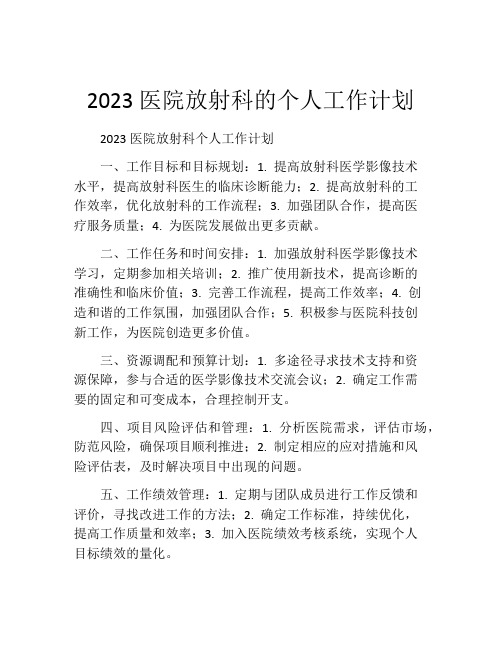 2023 医院放射科的个人工作计划

2023 医院放射科个人工作计划

一、工作目标和目标规划：1. 提高放射科医学影像技术水平，提高放射科医生的临床诊断能力；2. 提高放射科的工作效率，优化放射科的工作流程；3. 加强团队合作，提高医疗服务质量；4. 为医院发展做出更多贡献。

二、工作任务和时间安排：1. 加强放射科医学影像技术学习，定期参加相关培训；2. 推广使用新技术，提高诊断的准确性和临床价值；3. 完善工作流程，提高工作效率；4. 创造和谐的工作氛围，加强团队合作；5. 积极参与医院科技创新工作，为医院创造更多价值。

三、资源调配和预算计划：1. 多途径寻求技术支持和资源保障，参与合适的医学影像技术交流会议；2. 确定工作需要的固定和可变成本，合理控制开支。

四、项目风险评估和管理：1. 分析医院需求，评估市场，防范风险，确保项目顺利推进；2. 制定相应的应对措施和风险评估表，及时解决项目中出现的问题。

五、工作绩效管理：1. 定期与团队成员进行工作反馈和评价，寻找改进工作的方法；2. 确定工作标准，持续优化，提高工作质量和效率；3. 加入医院绩效考核系统，实现个人目标绩效的量化。